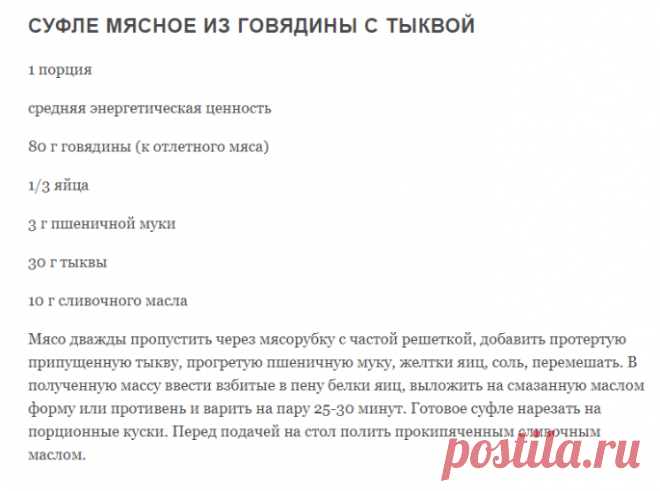 СУФЛЕ МЯСНОЕ ИЗ ГОВЯДИНЫ С ТЫКВОЙ

1 порция

средняя энергетическая ценность

80 г говядины (к отлетного мяса)

1/3 яйца

3 г пшеничной муки

30 г тыквы

10 г сливочного масла

Мясо дважды пропустить через мясорубку с частой решеткой, добавить протертую припущенную тыкву, прогретую пшеничную муку, желтки яиц, соль, перемешать. В полученную массу ввести взбитые в пену белки яиц, выложить на смазанную маслом форму или противень и варить на пару 25-30 минут. Готовое суфле нарезать на порционные куски. Перед подачей на стол полить прокипяченным сливочным маслом.

postila.ru